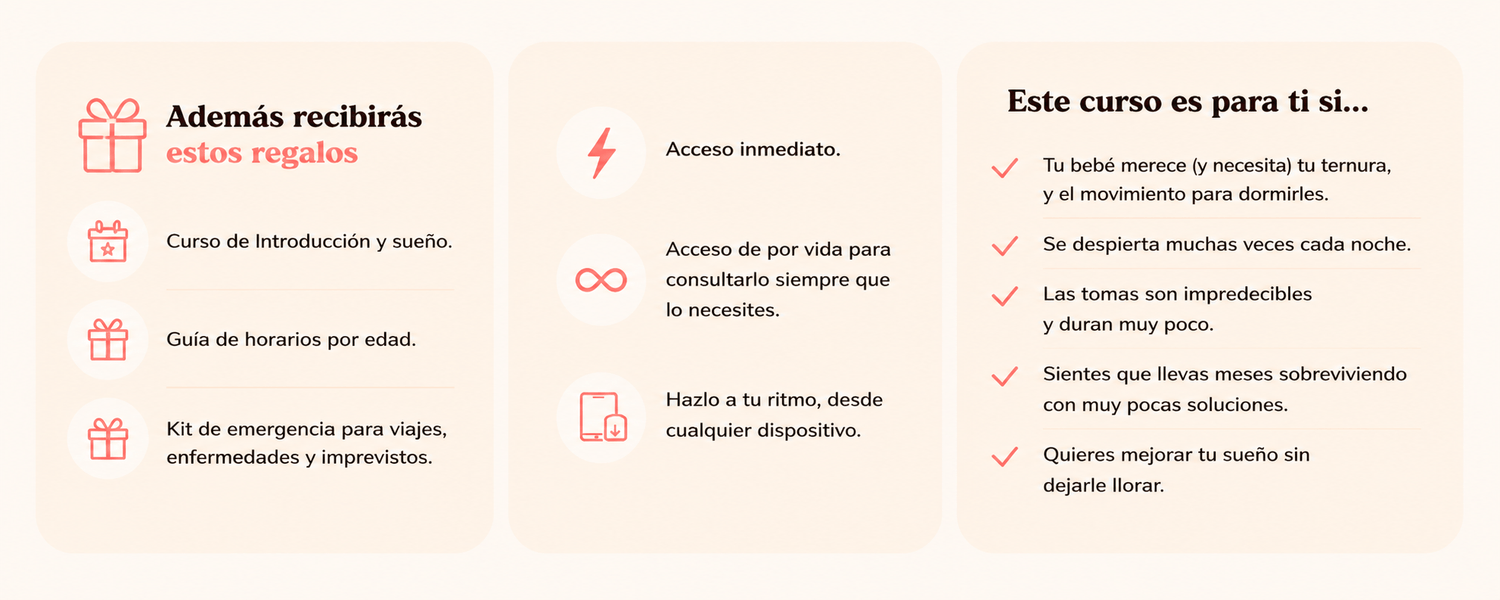 Además recibirás
estos regalos

Curso de Introducción y sueño.

Guía de horarios por edad.

Kit de emergencia para viajes, enfermedades y imprevistos.

Acceso inmediato.

Acceso de por vida para consultarlo siempre que lo necesites.

Hazlo a tu ritmo, desde cualquier dispositivo.

Este curso es para ti si...

✓ Tu bebé merece (y necesita) tu ternura, y el movimiento para dormirles.

✓ Se despierta muchas veces cada noche.

✓ Las tomas son impredecibles y duran muy poco.

✓ Sientes que llevas meses sobreviviendo con muy pocas soluciones.

✓ Quieres mejorar tu sueño sin dejarle llorar.